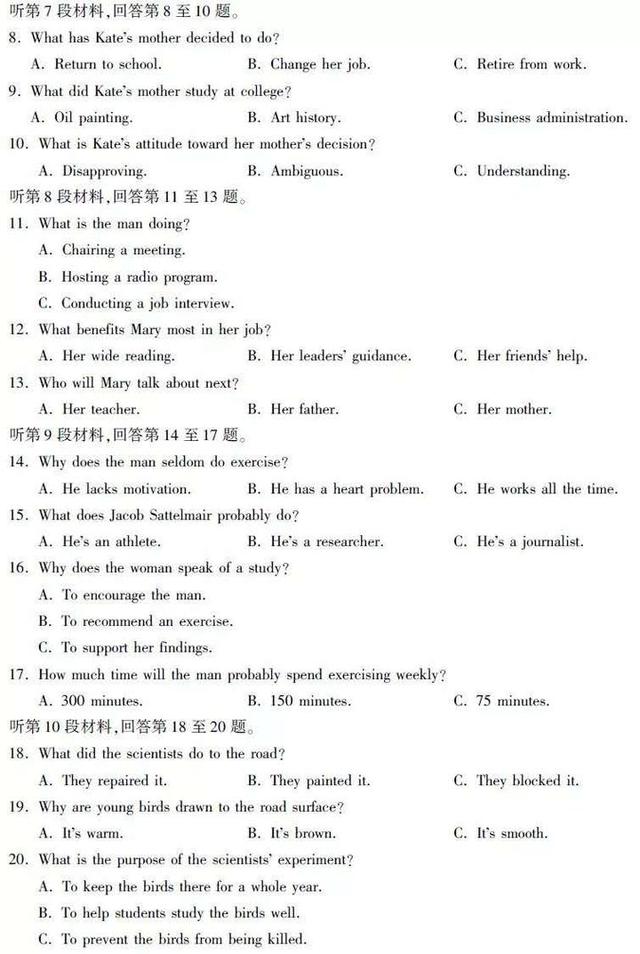 听第 7 段材料，回答第 8 至 10 题。
8. What has Kate's mother decided to do?
A. Return to school.
B. Change her job.
C. Retire from work.
9. What did Kate's mother study at college?
A. Oil painting.
B. Art history.
C. Business administration.
10. What is Kate's attitude toward her mother's decision?
A. Disapproving.
B. Ambiguous.
C. Understanding.
听第 8 段材料，回答第 11 至 13 题。
11. What is the man doing?
A. Chairing a meeting.
B. Hosting a radio program.
C. Conducting a job interview.
12. What benefits Mary most in her job?
A. Her wide reading.
B. Her leaders' guidance.
C. Her friends' help.
13. Who will Mary talk about next?
A. Her teacher.
B. Her father.
C. Her mother.
听第 9 段材料，回答第 14 至 17 题。
14. Why does the man seldom do exercise?
A. He lacks motivation.
B. He has a heart problem.
C. He works all the time.
15. What does Jacob Sattelmair probably do?
A. He's an athlete.
B. He's a researcher.
C. He's a journalist.
16. Why does the woman speak of a study?
A. To encourage the man.
B. To recommend an exercise.
C. To support her findings.
17. How much time will the man probably spend exercising weekly?
A. 300 minutes.
B. 150 minutes.
C. 75 minutes.
听第 10 段材料，回答第 18 至 20 题。
18. What did the scientists do to the road?
A. They repaired it.
B. They painted it.
C. They blocked it.
19. Why are young birds drawn to the road surface?
A. It's warm.
B. It's brown.
C. It's smooth.
20. What is the purpose of the scientists' experiment?
A. To keep the birds there for a whole year.
B. To help students study the birds well.
C. To prevent the birds from being killed.